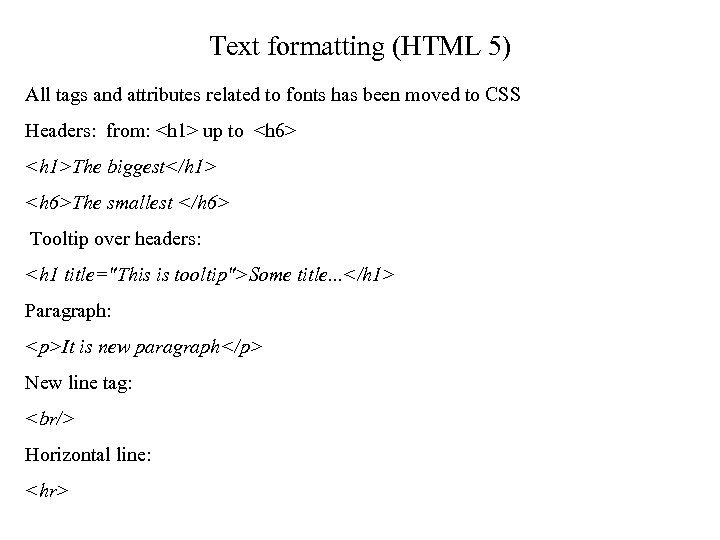 Text formatting (HTML 5)

All tags and attributes related to fonts has been moved to CSS

Headers: from: <h1> up to <h6>

<h1>The biggest</h1>

<h6>The smallest </h6>

Tooltip over headers:

<h1 title="This is tooltip">Some title...</h1>

Paragraph:

<p>It is new paragraph</p>

New line tag:

<br/>

Horizontal line:

<hr>